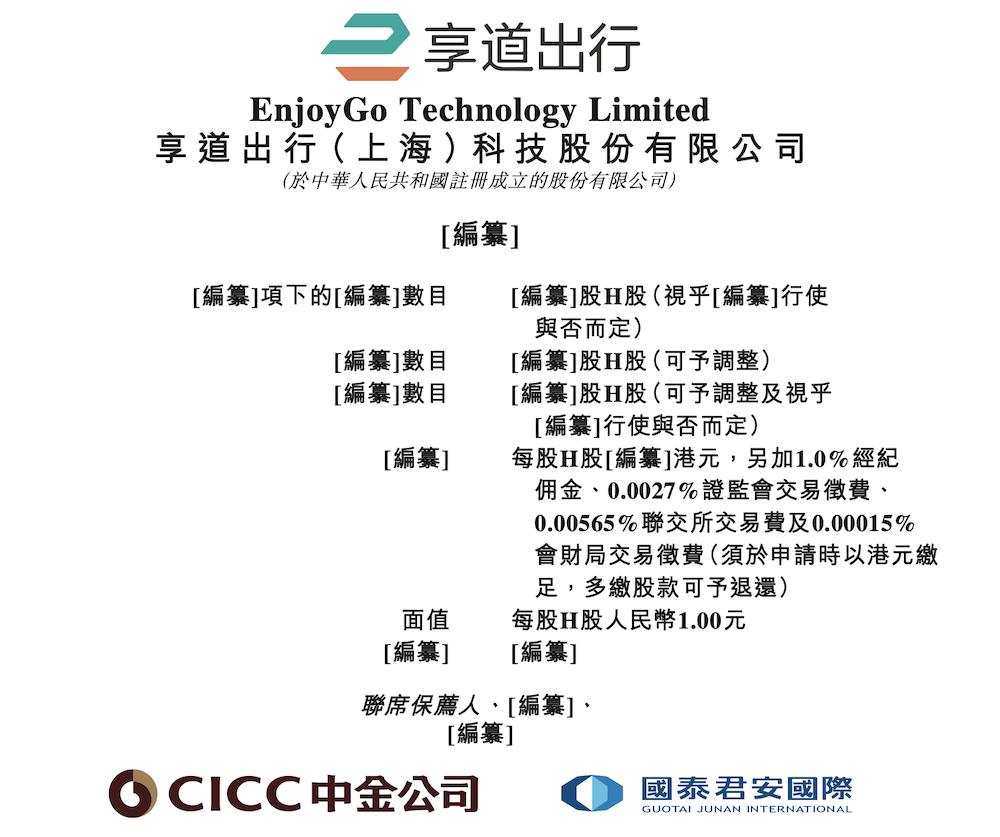 享道出行

EnjoyGo Technology Limited
享道出行(上海)科技股份有限公司
(於中華人民共和國註冊成立的股份有限公司)

[編纂]

[編纂]項下的[編纂]數目 [編纂]股H股(視乎[編纂]行使與否而定)
[編纂]數目 [編纂]股H股(可予調整)
[編纂]數目 [編纂]股H股(可予調整及視乎[編纂]行使與否而定)
[編纂] 每股H股[編纂]港元,另加1.0%經紀佣金、0.0027%證監會交易徵費、0.00565%聯交所交易費及0.00015%會財局交易徵費(須於申請時以港元繳足,多繳股款可予退還)
面值 每股H股人民幣1.00元
[編纂] [編纂]

聯席保薦人、[編纂]、
[編纂]

CICC中金公司

國泰君安國際
GUOTAI JUNAN INTERNATIONAL